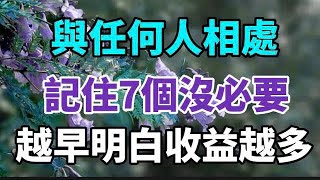 與任何人相處

記住7個沒必要

越早明白收益越多